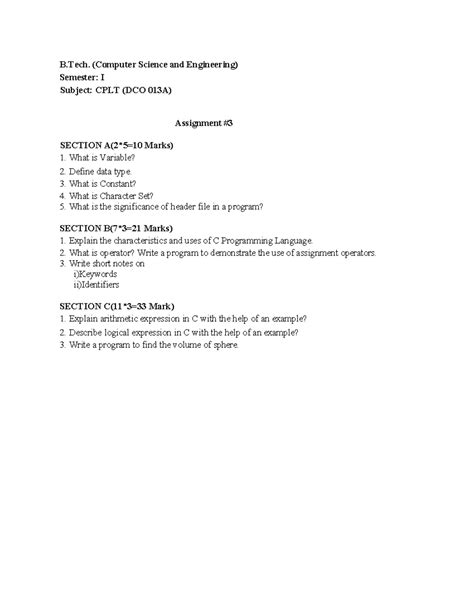 B.Tech. (Computer Science and Engineering)
Semester: I
Subject: CPLT (DCO 013A)

Assignment #3

SECTION A(2*5=10 Marks)
1. What is Variable?
2. Define data type.
3. What is Constant?
4. What is Character Set?
5. What is the significance of header file in a program?

SECTION B(7*3=21 Marks)
1. Explain the characteristics and uses of C Programming Language.
2. What is operator? Write a program to demonstrate the use of assignment operators.
3. Write short notes on
i)Keywords
ii)Identifiers

SECTION C(11*3=33 Mark)
1. Explain arithmetic expression in C with the help of an example?
2. Describe logical expression in C with the help of an example?
3. Write a program to find the volume of sphere.